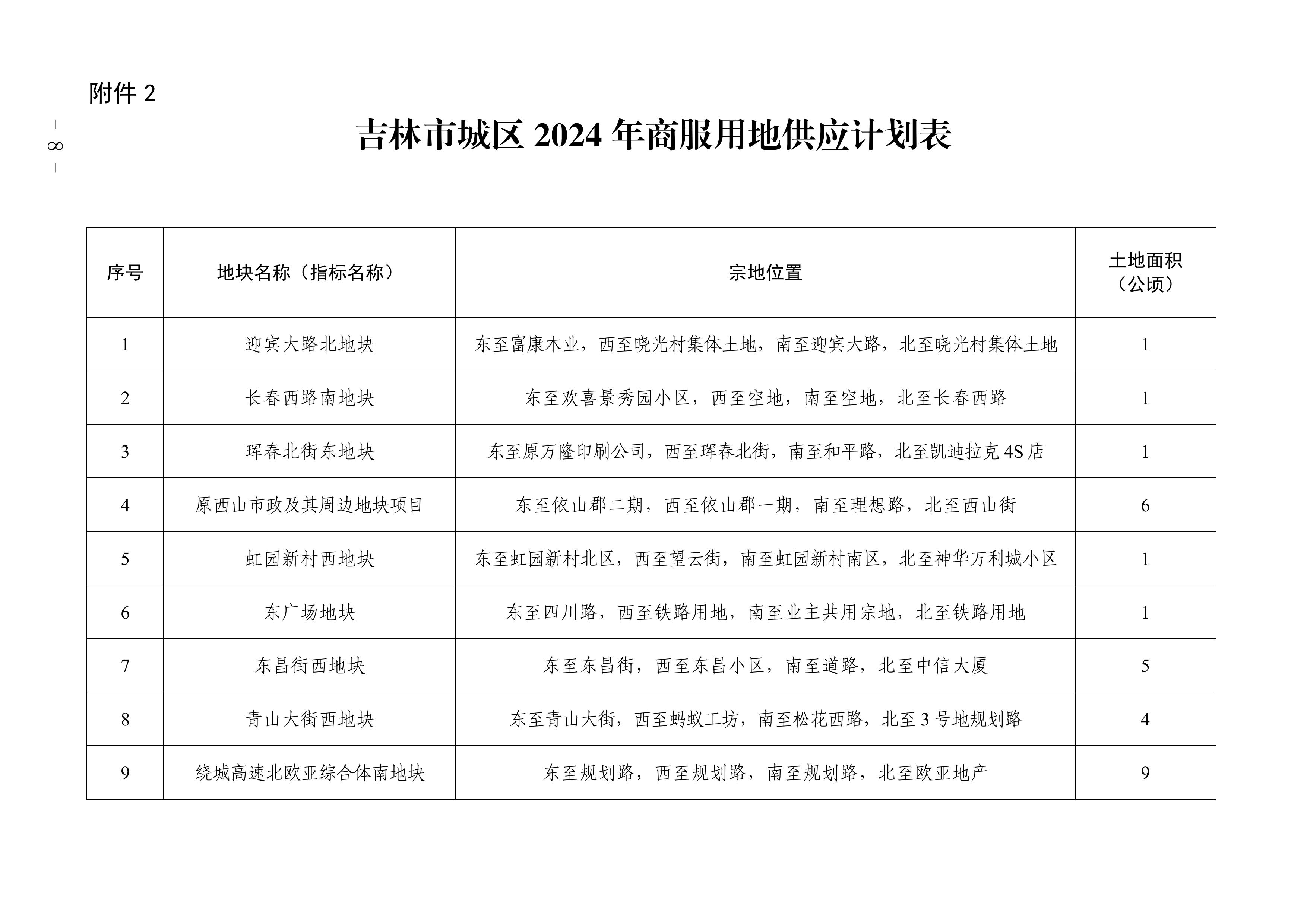 附件 2

— 8 —

吉林市城区 2024 年商服用地供应计划表

| 序号 | 地块名称（指标名称） | 宗地位置 | 土地面积（公顷） |
|---|---|---|---|
| 1 | 迎宾大路北地块 | 东至富康木业，西至晓光村集体土地，南至迎宾大路，北至晓光村集体土地 | 1 |
| 2 | 长春西路南地块 | 东至欢喜景秀园小区，西至空地，南至空地，北至长春西路 | 1 |
| 3 | 珲春北街东地块 | 东至原万隆印刷公司，西至珲春北街，南至和平路，北至凯迪拉克 4S 店 | 1 |
| 4 | 原西山市政及其周边地块项目 | 东至依山郡二期，西至依山郡一期，南至理想路，北至西山街 | 6 |
| 5 | 虹园新村西地块 | 东至虹园新村北区，西至望云街，南至虹园新村南区，北至神华万利城小区 | 1 |
| 6 | 东广场地块 | 东至四川路，西至铁路用地，南至业主共用宗地，北至铁路用地 | 1 |
| 7 | 东昌街西地块 | 东至东昌街，西至东昌小区，南至道路，北至中信大厦 | 5 |
| 8 | 青山大街西地块 | 东至青山大街，西至蚂蚁工坊，南至松花西路，北至 3 号地规划路 | 4 |
| 9 | 绕城高速北欧亚综合体南地块 | 东至规划路，西至规划路，南至规划路，北至欧亚地产 | 9 |